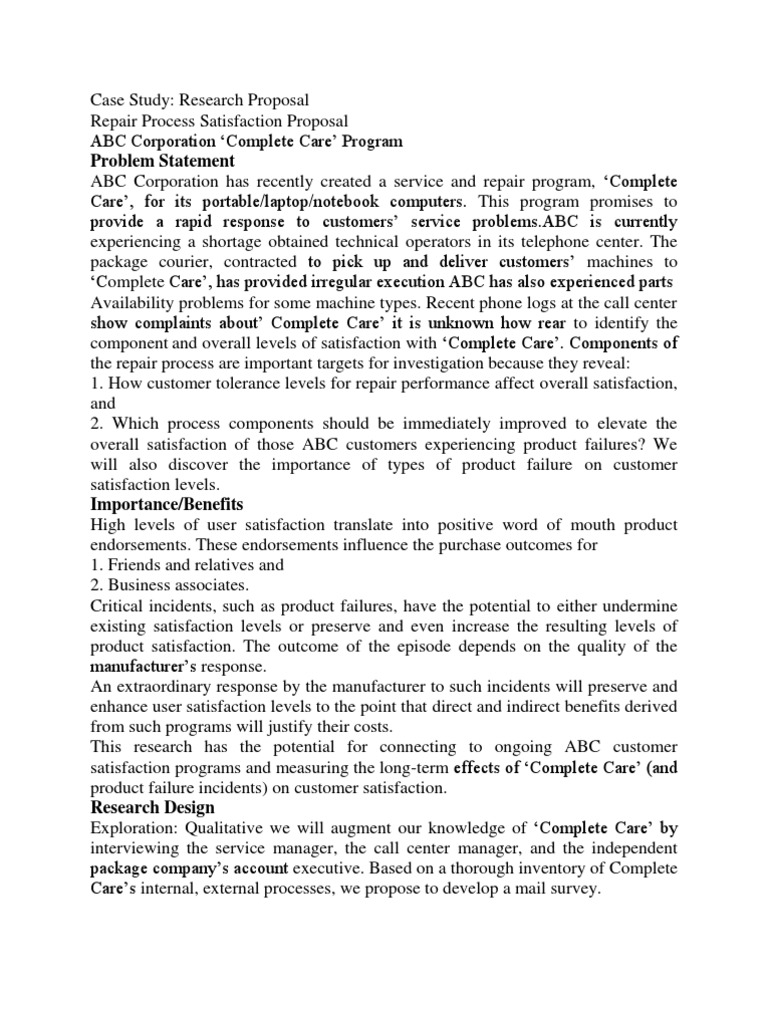 Case Study: Research Proposal
Repair Process Satisfaction Proposal
ABC Corporation 'Complete Care' Program
Problem Statement
ABC Corporation has recently created a service and repair program, 'Complete Care', for its portable/laptop/notebook computers. This program promises to provide a rapid response to customers' service problems.ABC is currently experiencing a shortage obtained technical operators in its telephone center. The package courier, contracted to pick up and deliver customers' machines to 'Complete Care', has provided irregular execution ABC has also experienced parts Availability problems for some machine types. Recent phone logs at the call center show complaints about' Complete Care' it is unknown how rear to identify the component and overall levels of satisfaction with 'Complete Care'. Components of the repair process are important targets for investigation because they reveal:
1. How customer tolerance levels for repair performance affect overall satisfaction, and
2. Which process components should be immediately improved to elevate the overall satisfaction of those ABC customers experiencing product failures? We will also discover the importance of types of product failure on customer satisfaction levels.
Importance/Benefits
High levels of user satisfaction translate into positive word of mouth product endorsements. These endorsements influence the purchase outcomes for
1. Friends and relatives and
2. Business associates.
Critical incidents, such as product failures, have the potential to either undermine existing satisfaction levels or preserve and even increase the resulting levels of product satisfaction. The outcome of the episode depends on the quality of the manufacturer's response.
An extraordinary response by the manufacturer to such incidents will preserve and enhance user satisfaction levels to the point that direct and indirect benefits derived from such programs will justify their costs.
This research has the potential for connecting to ongoing ABC customer satisfaction programs and measuring the long-term effects of 'Complete Care' (and product failure incidents) on customer satisfaction.
Research Design
Exploration: Qualitative we will augment our knowledge of 'Complete Care' by interviewing the service manager, the call center manager, and the independent package company's account executive. Based on a thorough inventory of Complete Care's internal, external processes, we propose to develop a mail survey.